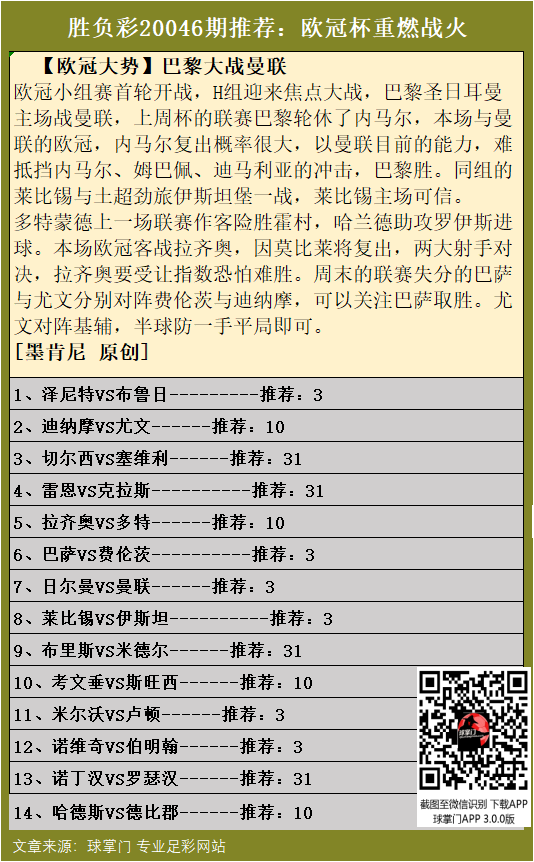 胜负彩20046期推荐：欧冠杯重燃战火

【欧冠大势】巴黎大战曼联

欧冠小组赛首轮开战，H组迎来焦点大战，巴黎圣日耳曼主场战曼联，上周杯的联赛巴黎轮休了内马尔，本场与曼联的欧冠，内马尔复出概率很大，以曼联目前的能力，难抵挡内马尔、姆巴佩、迪马利亚的冲击，巴黎胜。同组的莱比锡与土超劲旅伊斯坦堡一战，莱比锡主场可信。

多特蒙德上一场联赛作客险胜霍村，哈兰德助攻罗伊斯进球。本场欧冠客战拉齐奥，因莫比莱将复出，两大射手对决，拉齐奥要受让指数恐怕难胜。周末的联赛失分的巴萨与尤文分别对阵费伦茨与迪纳摩，可以关注巴萨取胜。尤文对阵基辅，半球防一手平局即可。

[墨肯尼 原创]

1、泽尼特VS布鲁日---------推荐：3
2、迪纳摩VS尤文------推荐：10
3、切尔西VS塞维利------推荐：31
4、雷恩VS克拉斯----------推荐：31
5、拉齐奥VS多特------推荐：10
6、巴萨VS费伦茨----------推荐：3
7、日尔曼VS曼联------推荐：3
8、莱比锡VS伊斯坦----------推荐：3
9、布里斯VS米德尔------推荐：31
10、考文垂VS斯旺西------推荐：10
11、米尔沃VS卢顿------推荐：3
12、诺维奇VS伯明翰------推荐：3
13、诺丁汉VS罗瑟汉------推荐：31
14、哈德斯VS德比郡------推荐：10

球掌门

截图至微信识别 下载APP
球掌门APP 3.0.0版

文章来源：球掌门 专业足彩网站